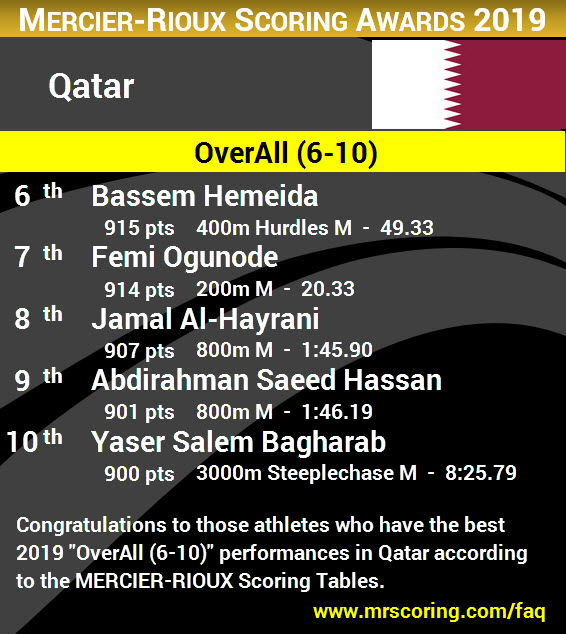 MERCIER-RIOUX SCORING AWARDS 2019

Qatar

OverAll (6-10)

6 th Bassem Hemeida
915 pts 400m Hurdles M - 49.33

7 th Femi Ogunode
914 pts 200m M - 20.33

8 th Jamal Al-Hayrani
907 pts 800m M - 1:45.90

9 th Abdirahman Saeed Hassan
901 pts 800m M - 1:46.19

10 th Yaser Salem Bagharab
900 pts 3000m Steeplechase M - 8:25.79

Congratulations to those athletes who have the best 2019 "OverAll (6-10)" performances in Qatar according to the MERCIER-RIOUX Scoring Tables.

www.mrscoring.com/faq